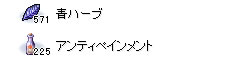 571 青ハーブ

225 アンティペインメント